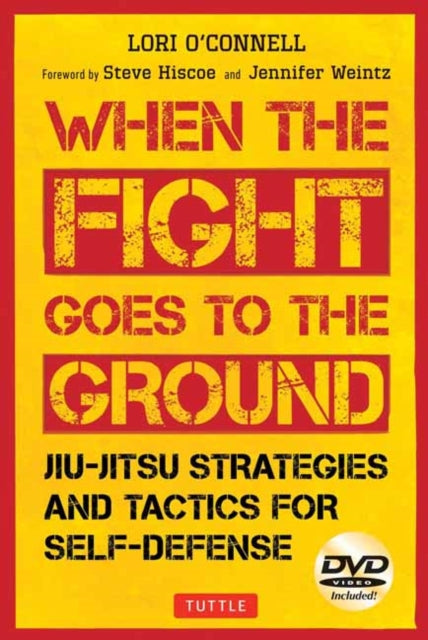 LORI O'CONNELL

Foreword by Steve Hiscoe and Jennifer Weintz

WHEN THE FIGHT GOES TO THE GROUND

JIU-JITSU STRATEGIES AND TACTICS FOR SELF-DEFENSE

DVD VIDEO Included!

TUTTLE